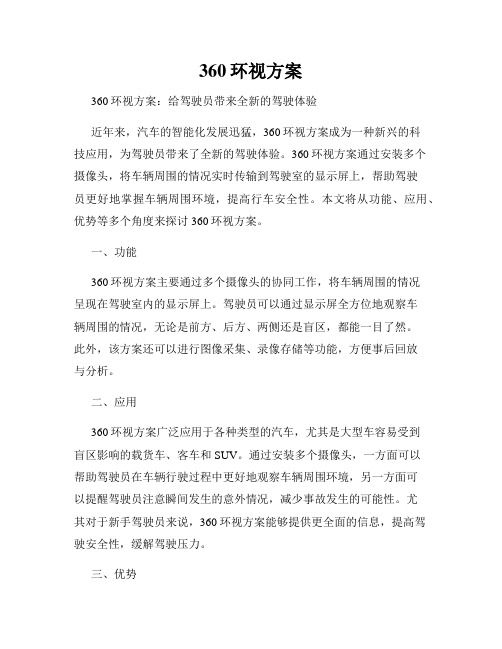 360 环视方案

360 环视方案：给驾驶员带来全新的驾驶体验

近年来，汽车的智能化发展迅猛，360 环视方案成为一种新兴的科技应用，为驾驶员带来了全新的驾驶体验。360 环视方案通过安装多个摄像头，将车辆周围的情况实时传输到驾驶室的显示屏上，帮助驾驶员更好地掌握车辆周围环境，提高行车安全性。本文将从功能、应用、优势等多个角度来探讨 360 环视方案。

一、功能

360 环视方案主要通过多个摄像头的协同工作，将车辆周围的情况呈现在驾驶室内的显示屏上。驾驶员可以通过显示屏全方位地观察车辆周围的情况，无论是前方、后方、两侧还是盲区，都能一目了然。此外，该方案还可以进行图像采集、录像存储等功能，方便事后回放与分析。

二、应用

360 环视方案广泛应用于各种类型的汽车，尤其是大型车容易受到盲区影响的载货车、客车和 SUV。通过安装多个摄像头，一方面可以帮助驾驶员在车辆行驶过程中更好地观察车辆周围环境，另一方面可以提醒驾驶员注意瞬间发生的意外情况，减少事故发生的可能性。尤其对于新手驾驶员来说，360 环视方案能够提供更全面的信息，提高驾驶安全性，缓解驾驶压力。

三、优势